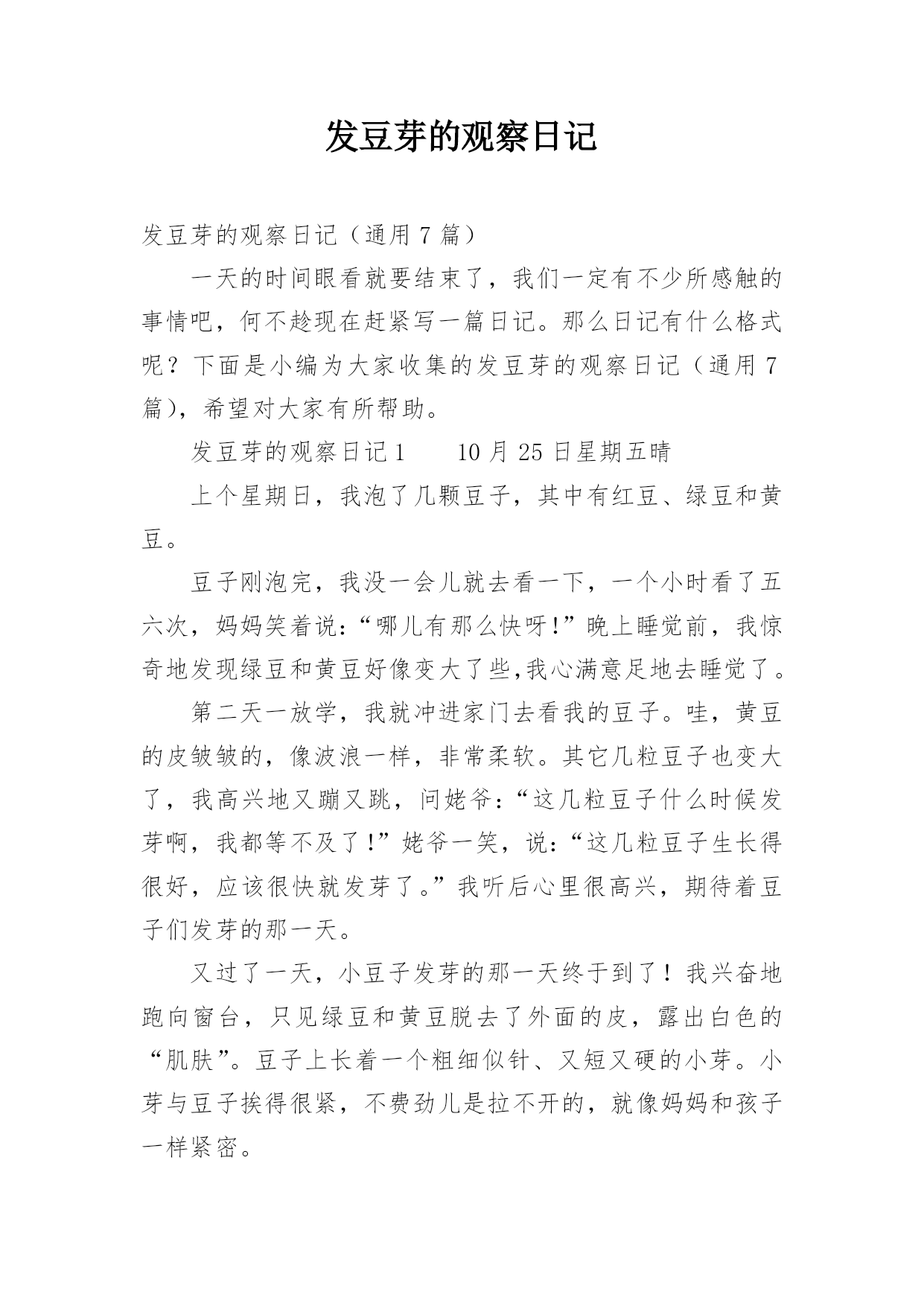 发豆芽的观察日记

发豆芽的观察日记（通用 7 篇）

一天的时间眼看就要结束了，我们一定有不少所感触的事情吧，何不趁现在赶紧写一篇日记。那么日记有什么格式呢？下面是小编为大家收集的发豆芽的观察日记（通用 7 篇），希望对大家有所帮助。

发豆芽的观察日记 1　　10 月 25 日星期五晴

上个星期日，我泡了几颗豆子，其中有红豆、绿豆和黄豆。

豆子刚泡完，我没一会儿就去看一下，一个小时看了五六次，妈妈笑着说：“哪儿有那么快呀！”晚上睡觉前，我惊奇地发现绿豆和黄豆好像变大了些,我心满意足地去睡觉了。

第二天一放学，我就冲进家门去看我的豆子。哇，黄豆的皮皱皱的，像波浪一样，非常柔软。其它几粒豆子也变大了，我高兴地又蹦又跳，问姥爷：“这几粒豆子什么时候发芽啊，我都等不及了！”姥爷一笑，说：“这几粒豆子生长得很好，应该很快就发芽了。”我听后心里很高兴，期待着豆子们发芽的那一天。

又过了一天，小豆子发芽的那一天终于到了！我兴奋地跑向窗台，只见绿豆和黄豆脱去了外面的皮，露出白色的“肌肤”。豆子上长着一个粗细似针、又短又硬的小芽。小芽与豆子挨得很紧，不费劲儿是拉不开的，就像妈妈和孩子一样紧密。